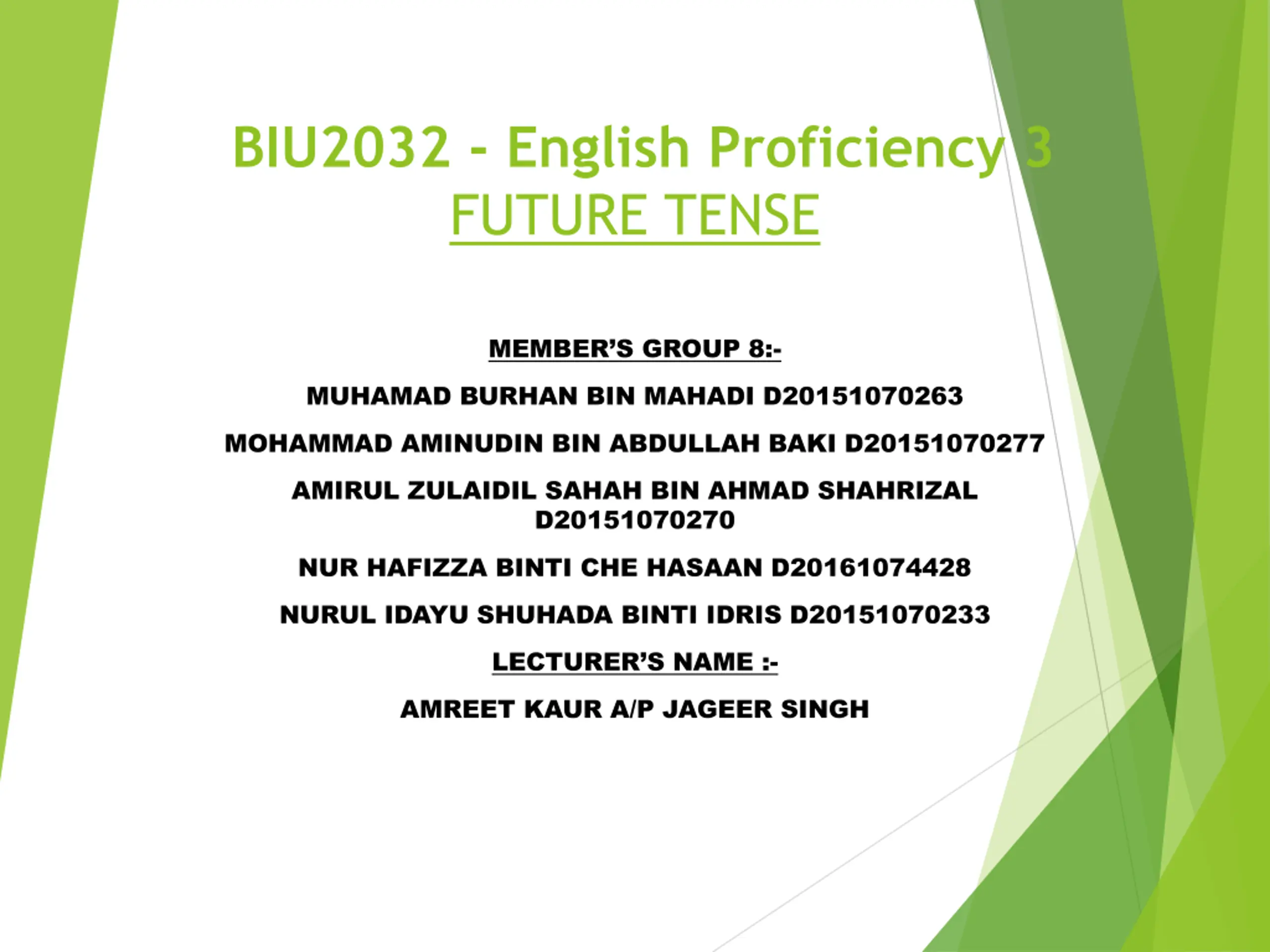 BIU2032 - English Proficiency 3
FUTURE TENSE

MEMBER'S GROUP 8:-

MUHAMAD BURHAN BIN MAHADI D20151070263

MOHAMMAD AMINUDIN BIN ABDULLAH BAKI D20151070277

AMIRUL ZULAIDIL SAHAH BIN AHMAD SHAHRIZAL D20151070270

NUR HAFIZZA BINTI CHE HASAAN D20161074428

NURUL IDAYU SHUHADA BINTI IDRIS D20151070233

LECTURER'S NAME :-

AMREET KAUR A/P JAGEER SINGH